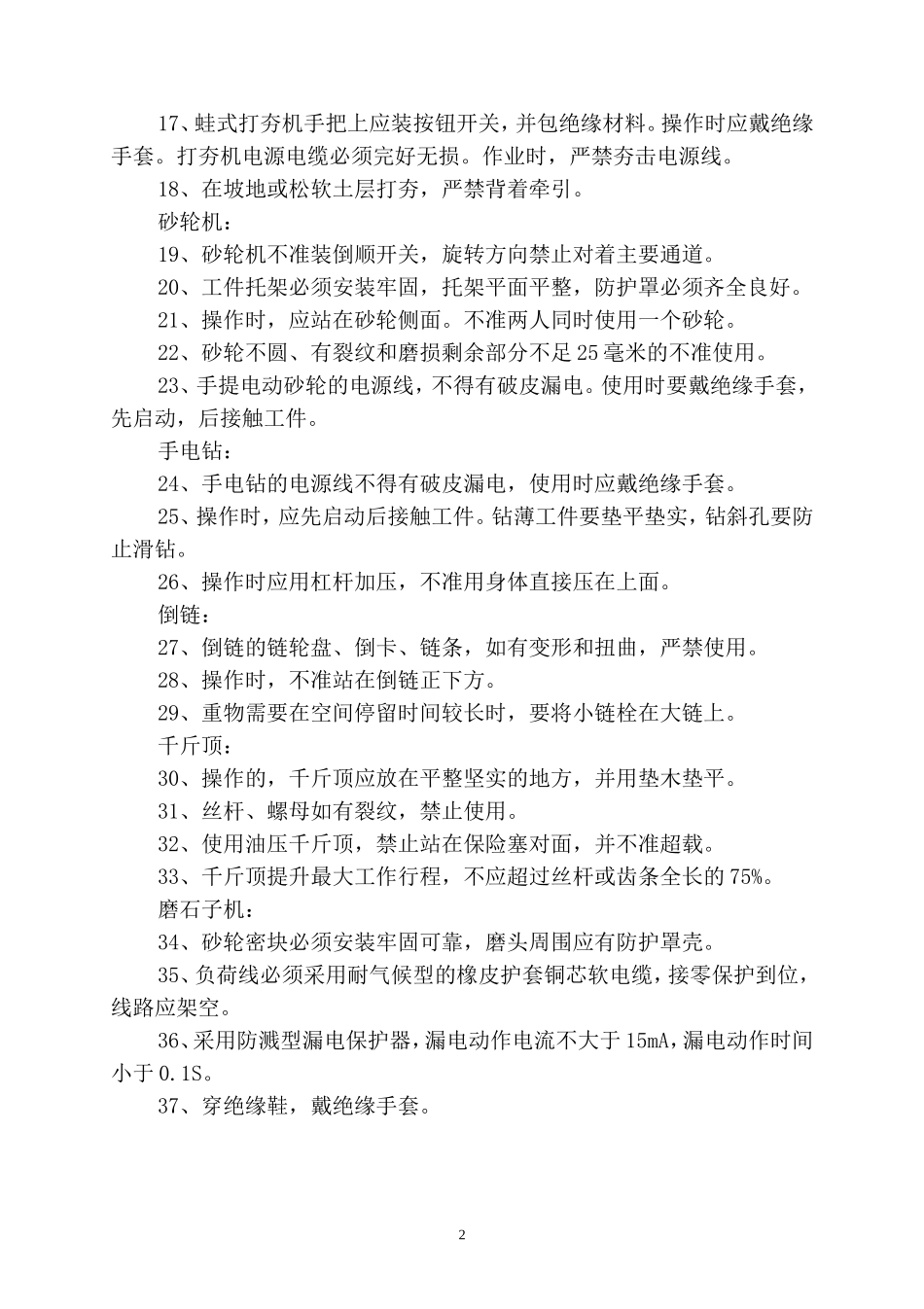 17、蛙式打夯机手把上应装按钮开关，并包绝缘材料。操作时应戴绝缘手套。打夯机电源电缆必须完好无损。作业时，严禁夯击电源线。

18、在坡地或松软土层打夯，严禁背着牵引。

砂轮机：

19、砂轮机不准装倒顺开关，旋转方向禁止对着主要通道。

20、工件托架必须安装牢固，托架平面平整，防护罩必须齐全良好。

21、操作时，应站在砂轮侧面。不准两人同时使用一个砂轮。

22、砂轮不圆、有裂纹和磨损剩余部分不足25毫米的不准使用。

23、手提电动砂轮的电源线，不得有破皮漏电。使用时要戴绝缘手套，先启动，后接触工件。

手电钻：

24、手电钻的电源线不得有破皮漏电，使用时应戴绝缘手套。

25、操作时，应先启动后接触工件。钻薄工件要垫平垫实，钻斜孔要防止滑钻。

26、操作时应用杠杆加压，不准用身体直接压在上面。

倒链：

27、倒链的链轮盘、倒卡、链条，如有变形和扭曲，严禁使用。

28、操作时，不准站在倒链正下方。

29、重物需要在空间停留时间较长时，要将小链栓在大链上。

千斤顶：

30、操作的，千斤顶应放在平整坚实的地方，并用垫木垫平。

31、丝杆、螺母如有裂纹，禁止使用。

32、使用油压千斤顶，禁止站在保险塞对面，并不准超载。

33、千斤顶提升最大工作行程，不应超过丝杆或齿条全长的75%。

磨石子机：

34、砂轮密块必须安装牢固可靠，磨头周围应有防护罩壳。

35、负荷线必须采用耐气候型的橡皮护套铜芯软电缆，接零保护到位，线路应架空。

36、采用防溅型漏电保护器，漏电动作电流不大于15mA，漏电动作时间小于0.1S。

37、穿绝缘鞋，戴绝缘手套。

2